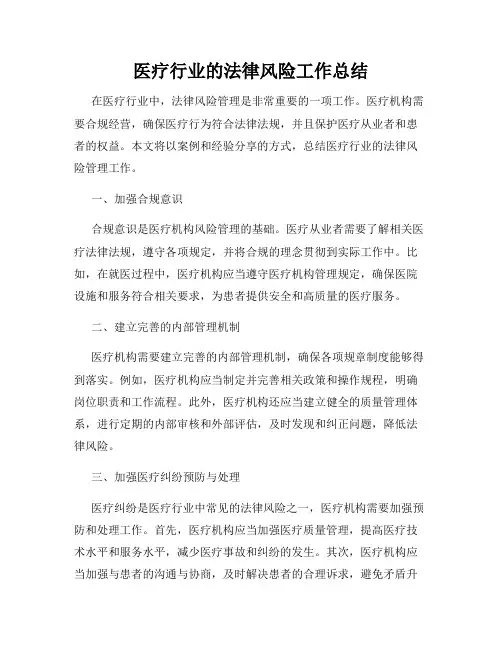 医疗行业的法律风险工作总结

在医疗行业中，法律风险管理是非常重要的一项工作。医疗机构需要合规经营，确保医疗行为符合法律法规，并且保护医疗从业者和患者的权益。本文将以案例和经验分享的方式，总结医疗行业的法律风险管理工作。

一、加强合规意识

合规意识是医疗机构风险管理的基础。医疗从业者需要了解相关医疗法律法规，遵守各项规定，并将合规的理念贯彻到实际工作中。比如，在就医过程中，医疗机构应当遵守医疗机构管理规定，确保医院设施和服务符合相关要求，为患者提供安全和高质量的医疗服务。

二、建立完善的内部管理机制

医疗机构需要建立完善的内部管理机制，确保各项规章制度能够得到落实。例如，医疗机构应当制定并完善相关政策和操作规程，明确岗位职责和工作流程。此外，医疗机构还应当建立健全的质量管理体系，进行定期的内部审核和外部评估，及时发现和纠正问题，降低法律风险。

三、加强医疗纠纷预防与处理

医疗纠纷是医疗行业中常见的法律风险之一，医疗机构需要加强预防和处理工作。首先，医疗机构应当加强医疗质量管理，提高医疗技术水平和服务水平，减少医疗事故和纠纷的发生。其次，医疗机构应当加强与患者的沟通与协商，及时解决患者的合理诉求，避免矛盾升